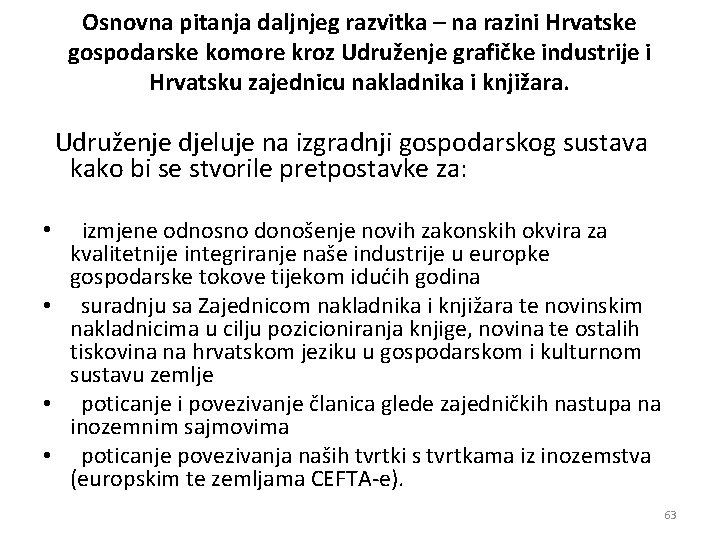 Osnovna pitanja daljnjeg razvitka – na razini Hrvatske gospodarske komore kroz Udruženje grafičke industrije i Hrvatsku zajednicu nakladnika i knjižara.

Udruženje djeluje na izgradnji gospodarskog sustava kako bi se stvorile pretpostavke za:

• izmjene odnosno donošenje novih zakonskih okvira za kvalitetnije integriranje naše industrije u europke gospodarske tokove tijekom idućih godina
• suradnju sa Zajednicom nakladnika i knjižara te novinskim nakladnicima u cilju pozicioniranja knjige, novina te ostalih tiskovina na hrvatskom jeziku u gospodarskom i kulturnom sustavu zemlje
• poticanje i povezivanje članica glede zajedničkih nastupa na inozemnim sajmovima
• poticanje povezivanja naših tvrtki s tvrtkama iz inozemstva (europskim te zemljama CEFTA-e).

63